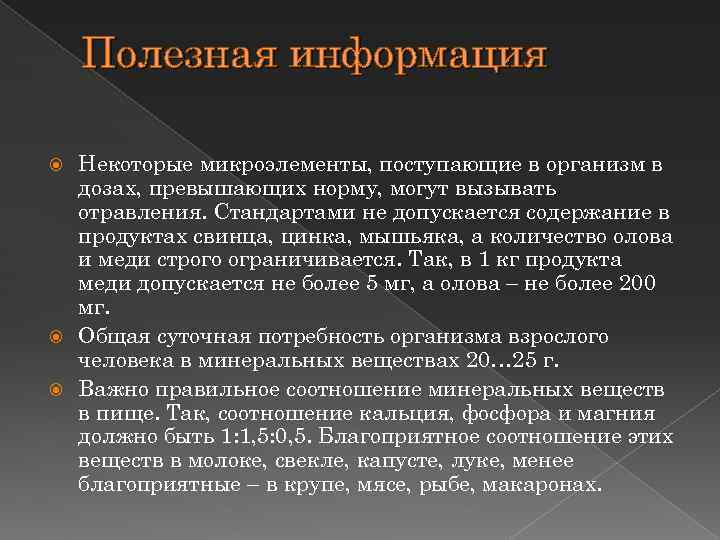 Полезная информация

Некоторые микроэлементы, поступающие в организм в дозах, превышающих норму, могут вызывать отравления. Стандартами не допускается содержание в продуктах свинца, цинка, мышьяка, а количество олова и меди строго ограничивается. Так, в 1 кг продукта меди допускается не более 5 мг, а олова – не более 200 мг.

Общая суточная потребность организма взрослого человека в минеральных веществах 20…25 г.

Важно правильное соотношение минеральных веществ в пище. Так, соотношение кальция, фосфора и магния должно быть 1:1,5:0,5. Благоприятное соотношение этих веществ в молоке, свекле, капусте, луке, менее благоприятные – в крупе, мясе, рыбе, макаронах.